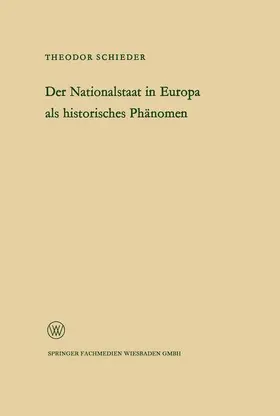 THEODOR SCHIEDER

Der Nationalstaat in Europa als historisches Phänomen

W

SPRINGER FACHMEDIEN WIESBADEN GMBH